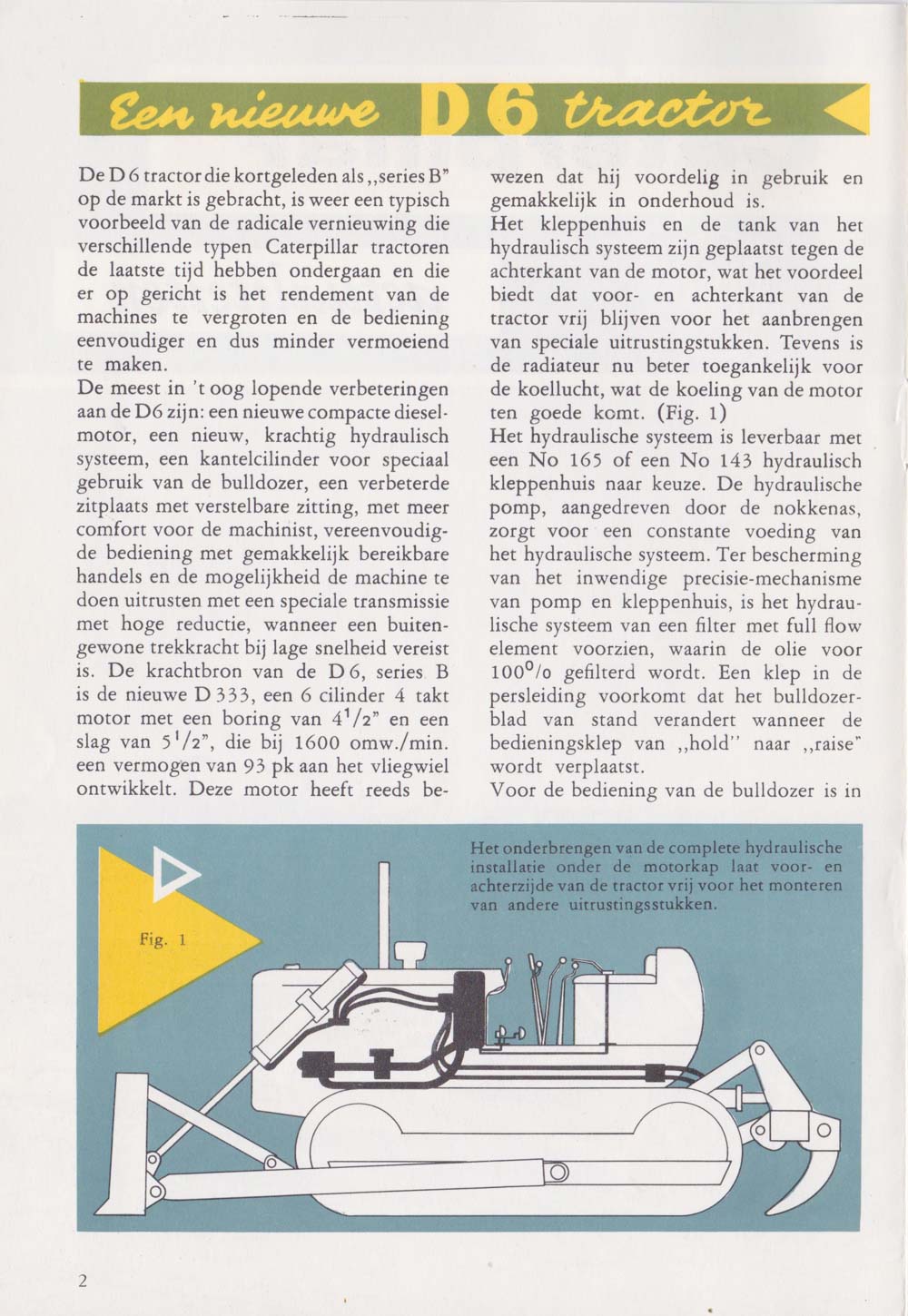 Een nieuwe D 6 tractor

De D 6 tractor die kortgeleden als „series B" op de markt is gebracht, is weer een typisch voorbeeld van de radicale vernieuwing die verschillende typen Caterpillar tractoren de laatste tijd hebben ondergaan en die er op gericht is het rendement van de machines te vergroten en de bediening eenvoudiger en dus minder vermoeiend te maken.
De meest in 't oog lopende verbeteringen aan de D6 zijn: een nieuwe compacte dieselmotor, een nieuw, krachtig hydraulisch systeem, een kantelcilinder voor speciaal gebruik van de bulldozer, een verbeterde zitplaats met verstelbare zitting, met meer comfort voor de machinist, vereenvoudigde bediening met gemakkelijk bereikbare handels en de mogelijkheid de machine te doen uitrusten met een speciale transmissie met hoge reductie, wanneer een buitengewone trekkracht bij lage snelheid vereist is. De krachtbron van de D 6, series B is de nieuwe D 333, een 6 cilinder 4 takt motor met een boring van $4^1/2$" en een slag van $5^1/2$", die bij 1600 omw./min. een vermogen van 93 pk aan het vliegwiel ontwikkelt. Deze motor heeft reeds bewezen dat hij voordelig in gebruik en gemakkelijk in onderhoud is.
Het kleppenhuis en de tank van het hydraulisch systeem zijn geplaatst tegen de achterkant van de motor, wat het voordeel biedt dat voor- en achterkant van de tractor vrij blijven voor het aanbrengen van speciale uitrustingstukken. Tevens is de radiateur nu beter toegankelijk voor de koellucht, wat de koeling van de motor ten goede komt. (Fig. 1)
Het hydraulische systeem is leverbaar met een No 165 of een No 143 hydraulisch kleppenhuis naar keuze. De hydraulische pomp, aangedreven door de nokkenas, zorgt voor een constante voeding van het hydraulische systeem. Ter bescherming van het inwendige precisie-mechanisme van pomp en kleppenhuis, is het hydraulische systeem van een filter met full flow element voorzien, waarin de olie voor $100^0/o$ gefilterd wordt. Een klep in de persleiding voorkomt dat het bulldozerblad van stand verandert wanneer de bedieningsklep van „hold" naar „raise" wordt verplaatst.
Voor de bediening van de bulldozer is in

Fig. 1

Het onderbrengen van de complete hydraulische installatie onder de motorkap laat voor- en achterzijde van de tractor vrij voor het monteren van andere uitrustingsstukken.

2